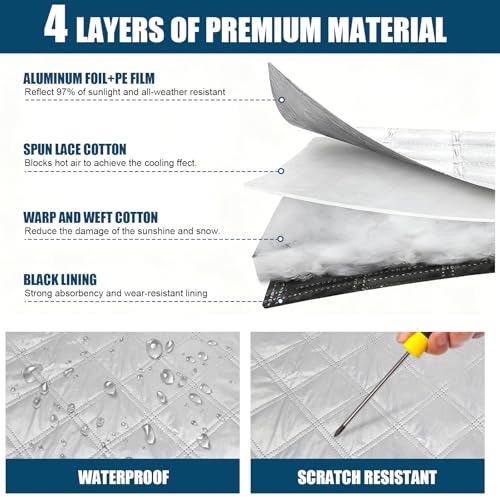 4 LAYERS OF PREMIUM MATERIAL

ALUMINUM FOIL+PE FILM
Reflect 97% of sunlight and all-weather resistant

SPUN LACE COTTON
Blocks hot air to achieve the cooling ffect.

WARP AND WEFT COTTON
Reduce the damage of the sunshine and snow.

BLACK LINING
Strong absorbency and wear-resistant lining

WATERPROOF

SCRATCH RESISTANT